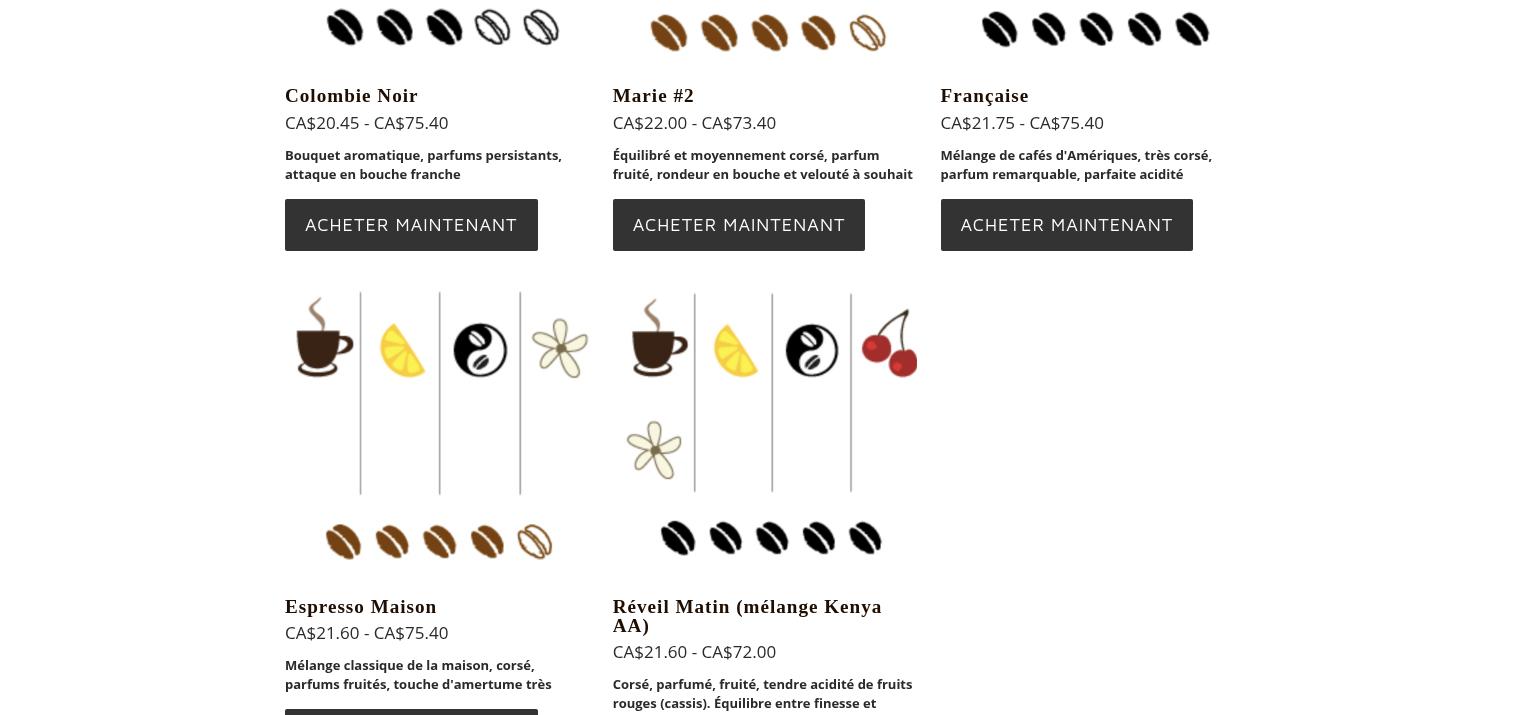 Colombie Noir
CA$20.45 - CA$75.40
Bouquet aromatique, parfums persistants, attaque en bouche franche
ACHETER MAINTENANT

Marie #2
CA$22.00 - CA$73.40
Équilibré et moyennement corsé, parfum fruité, rondeur en bouche et velouté à souhait
ACHETER MAINTENANT

Française
CA$21.75 - CA$75.40
Mélange de cafés d'Amériques, très corsé, parfum remarquable, parfaite acidité
ACHETER MAINTENANT

Espresso Maison
CA$21.60 - CA$75.40
Mélange classique de la maison, corsé, parfums fruités, touche d'amertume très

Réveil Matin (mélange Kenya AA)
CA$21.60 - CA$72.00
Corsé, parfumé, fruité, tendre acidité de fruits rouges (cassis). Équilibre entre finesse et